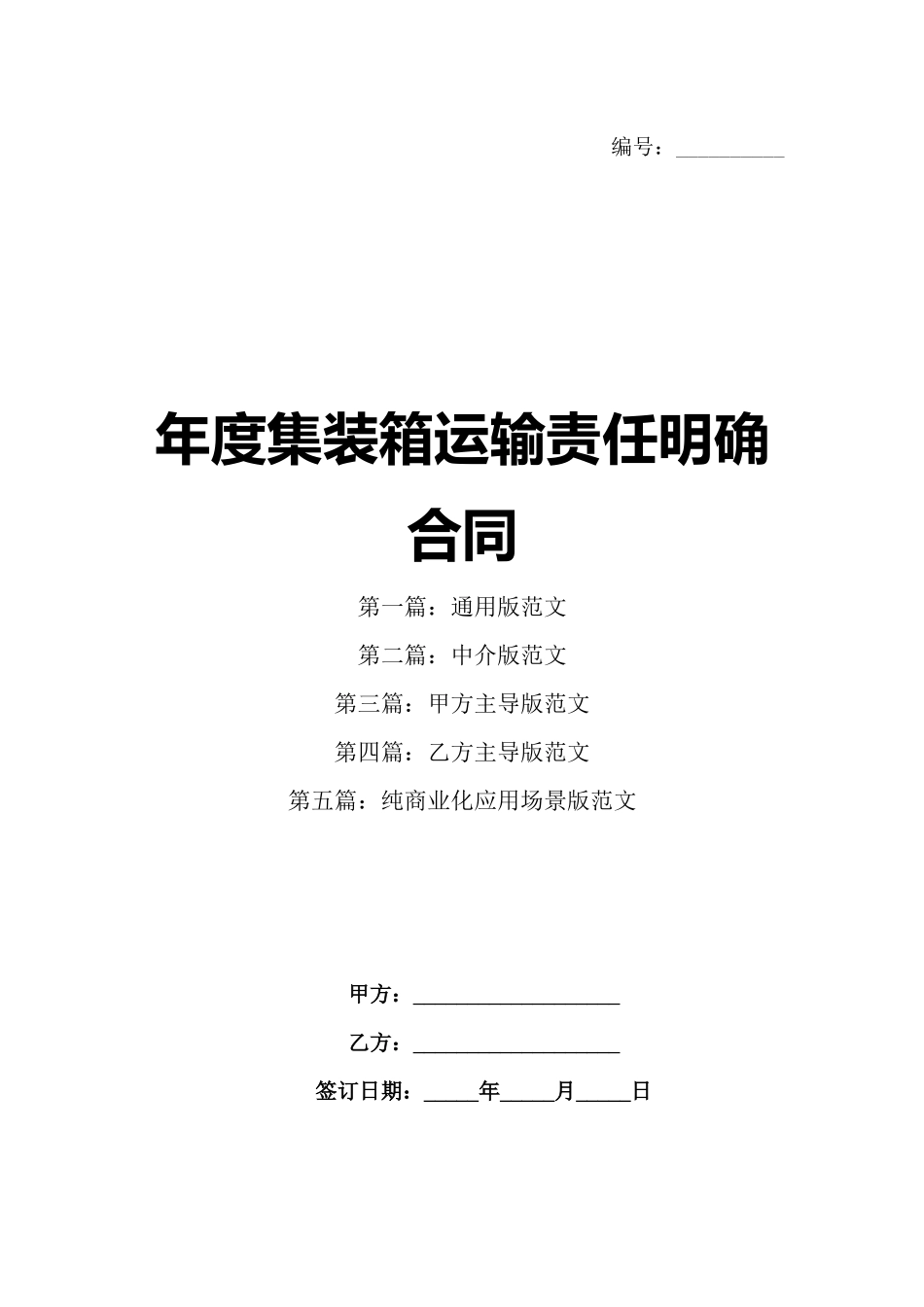 编号：__________

年度集装箱运输责任明确合同

第一篇：通用版范文

第二篇：中介版范文

第三篇：甲方主导版范文

第四篇：乙方主导版范文

第五篇：纯商业化应用场景版范文

甲方：__________________

乙方：__________________

签订日期：_____年_____月_____日